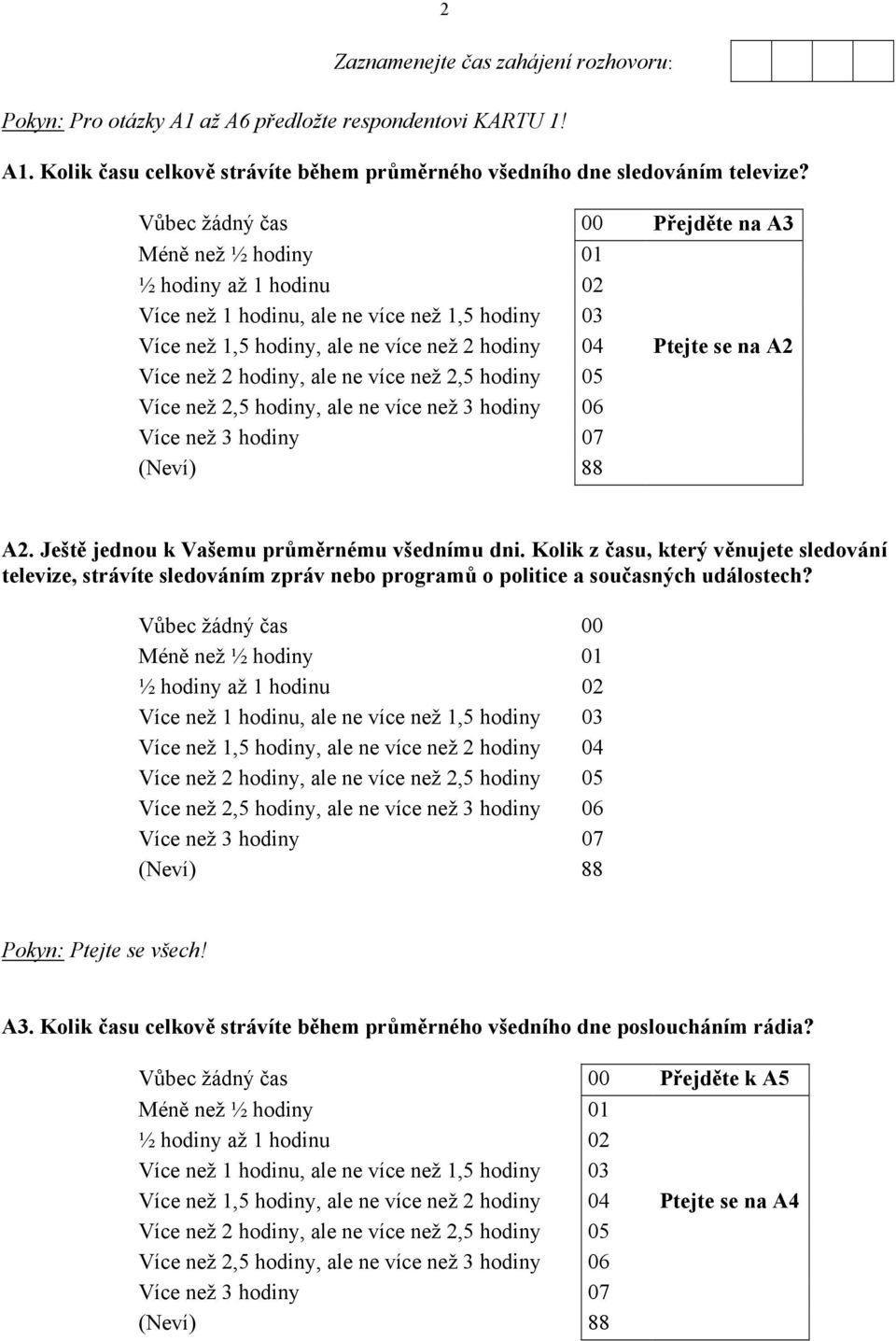 2

Zaznamenejte čas zahájení rozhovoru:

Pokyn: Pro otázky A1 až A6 předložte respondentovi KARTU 1!

A1. Kolik času celkově strávíte během průměrného všedního dne sledováním televize?

| | | |
|---|---|---|
| Vůbec žádný čas | 00 | Přejděte na A3 |
| Méně než ½ hodiny | 01 | |
| ½ hodiny až 1 hodinu | 02 | |
| Více než 1 hodinu, ale ne více než 1,5 hodiny | 03 | |
| Více než 1,5 hodiny, ale ne více než 2 hodiny | 04 | Ptejte se na A2 |
| Více než 2 hodiny, ale ne více než 2,5 hodiny | 05 | |
| Více než 2,5 hodiny, ale ne více než 3 hodiny | 06 | |
| Více než 3 hodiny | 07 | |
| (Neví) | 88 | |

A2. Ještě jednou k Vašemu průměrnému všednímu dni. Kolik z času, který věnujete sledování televize, strávíte sledováním zpráv nebo programů o politice a současných událostech?

| | |
|---|---|
| Vůbec žádný čas | 00 |
| Méně než ½ hodiny | 01 |
| ½ hodiny až 1 hodinu | 02 |
| Více než 1 hodinu, ale ne více než 1,5 hodiny | 03 |
| Více než 1,5 hodiny, ale ne více než 2 hodiny | 04 |
| Více než 2 hodiny, ale ne více než 2,5 hodiny | 05 |
| Více než 2,5 hodiny, ale ne více než 3 hodiny | 06 |
| Více než 3 hodiny | 07 |
| (Neví) | 88 |

Pokyn: Ptejte se všech!

A3. Kolik času celkově strávíte během průměrného všedního dne posloucháním rádia?

| | | |
|---|---|---|
| Vůbec žádný čas | 00 | Přejděte k A5 |
| Méně než ½ hodiny | 01 | |
| ½ hodiny až 1 hodinu | 02 | |
| Více než 1 hodinu, ale ne více než 1,5 hodiny | 03 | |
| Více než 1,5 hodiny, ale ne více než 2 hodiny | 04 | Ptejte se na A4 |
| Více než 2 hodiny, ale ne více než 2,5 hodiny | 05 | |
| Více než 2,5 hodiny, ale ne více než 3 hodiny | 06 | |
| Více než 3 hodiny | 07 | |
| (Neví) | 88 | |